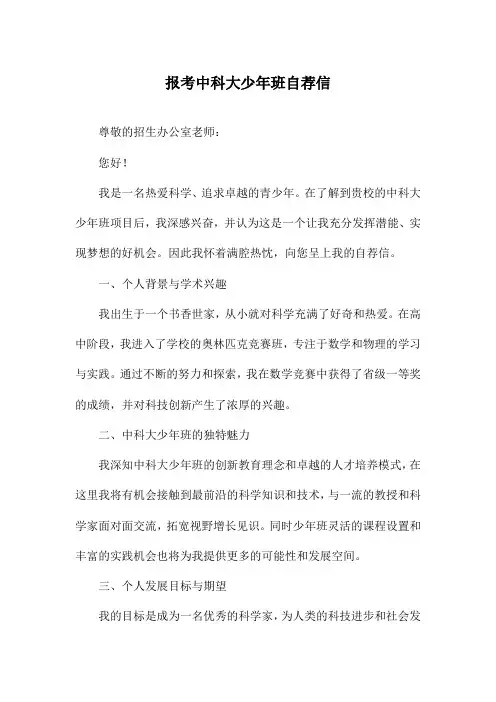 报考中科大少年班自荐信

尊敬的招生办公室老师：

您好！

我是一名热爱科学、追求卓越的青少年。在了解到贵校的中科大少年班项目后，我深感兴奋，并认为这是一个让我充分发挥潜能、实现梦想的好机会。因此我怀着满腔热忱，向您呈上我的自荐信。

一、个人背景与学术兴趣

我出生于一个书香世家，从小就对科学充满了好奇和热爱。在高中阶段，我进入了学校的奥林匹克竞赛班，专注于数学和物理的学习与实践。通过不断的努力和探索，我在数学竞赛中获得了省级一等奖的成绩，并对科技创新产生了浓厚的兴趣。

二、中科大少年班的独特魅力

我深知中科大少年班的创新教育理念和卓越的人才培养模式，在这里我将有机会接触到最前沿的科学知识和技术，与一流的教授和科学家面对面交流，拓宽视野增长见识。同时少年班灵活的课程设置和丰富的实践机会也将为我提供更多的可能性和发展空间。

三、个人发展目标与期望

我的目标是成为一名优秀的科学家，为人类的科技进步和社会发